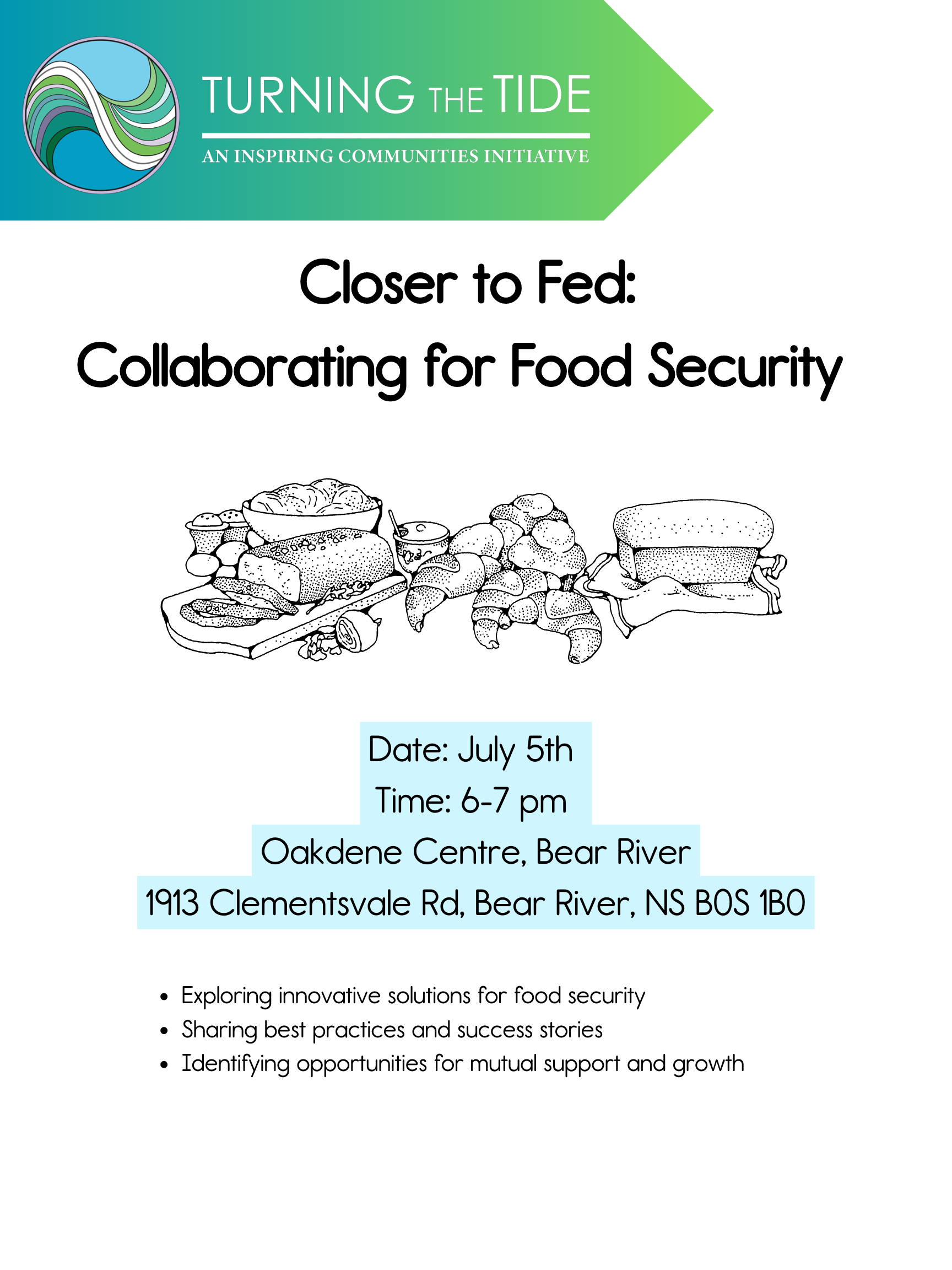 TURNING THE TIDE

AN INSPIRING COMMUNITIES INITIATIVE

Closer to Fed:
Collaborating for Food Security

Date: July 5th
Time: 6-7 pm
Oakdene Centre, Bear River
1913 Clementsvale Rd, Bear River, NS B0S 1B0

• Exploring innovative solutions for food security
• Sharing best practices and success stories
• Identifying opportunities for mutual support and growth